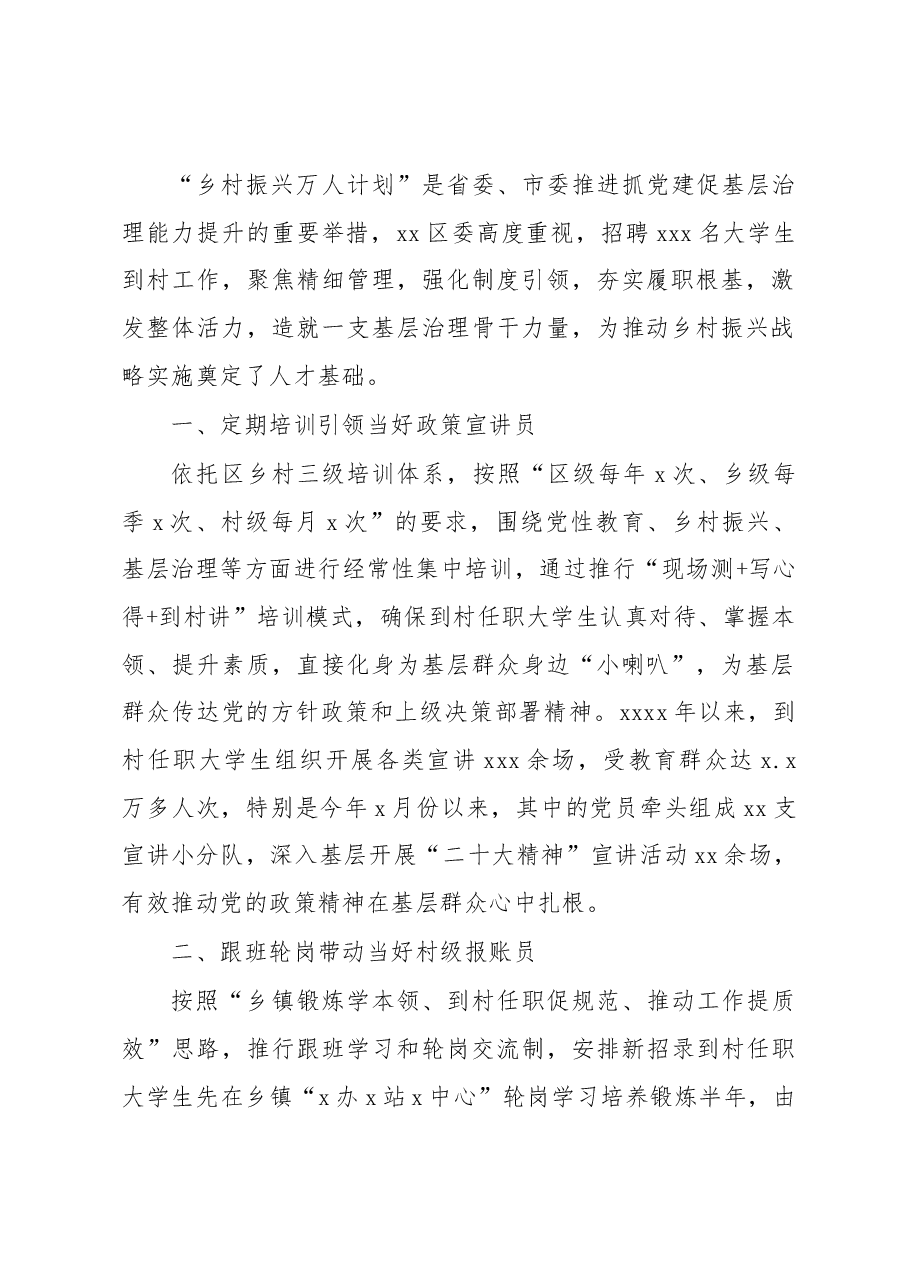 “乡村振兴万人计划”是省委、市委推进抓党建促基层治理能力提升的重要举措，xx区委高度重视，招聘xxx名大学生到村工作，聚焦精细管理，强化制度引领，夯实履职根基，激发整体活力，造就一支基层治理骨干力量，为推动乡村振兴战略实施奠定了人才基础。

一、定期培训引领当好政策宣讲员

依托区乡村三级培训体系，按照“区级每年x次、乡级每季x次、村级每月x次”的要求，围绕党性教育、乡村振兴、基层治理等方面进行经常性集中培训，通过推行“现场测+写心得+到村讲”培训模式，确保到村任职大学生认真对待、掌握本领、提升素质，直接化身为基层群众身边“小喇叭”，为基层群众传达党的方针政策和上级决策部署精神。xxxx年以来，到村任职大学生组织开展各类宣讲xxx余场，受教育群众达x.x万多人次，特别是今年x月份以来，其中的党员牵头组成xx支宣讲小分队，深入基层开展“二十大精神”宣讲活动xx余场，有效推动党的政策精神在基层群众心中扎根。

二、跟班轮岗带动当好村级报账员

按照“乡镇锻炼学本领、到村任职促规范、推动工作提质效”思路，推行跟班学习和轮岗交流制，安排新招录到村任职大学生先在乡镇“x办x站x中心”轮岗学习培养锻炼半年，由